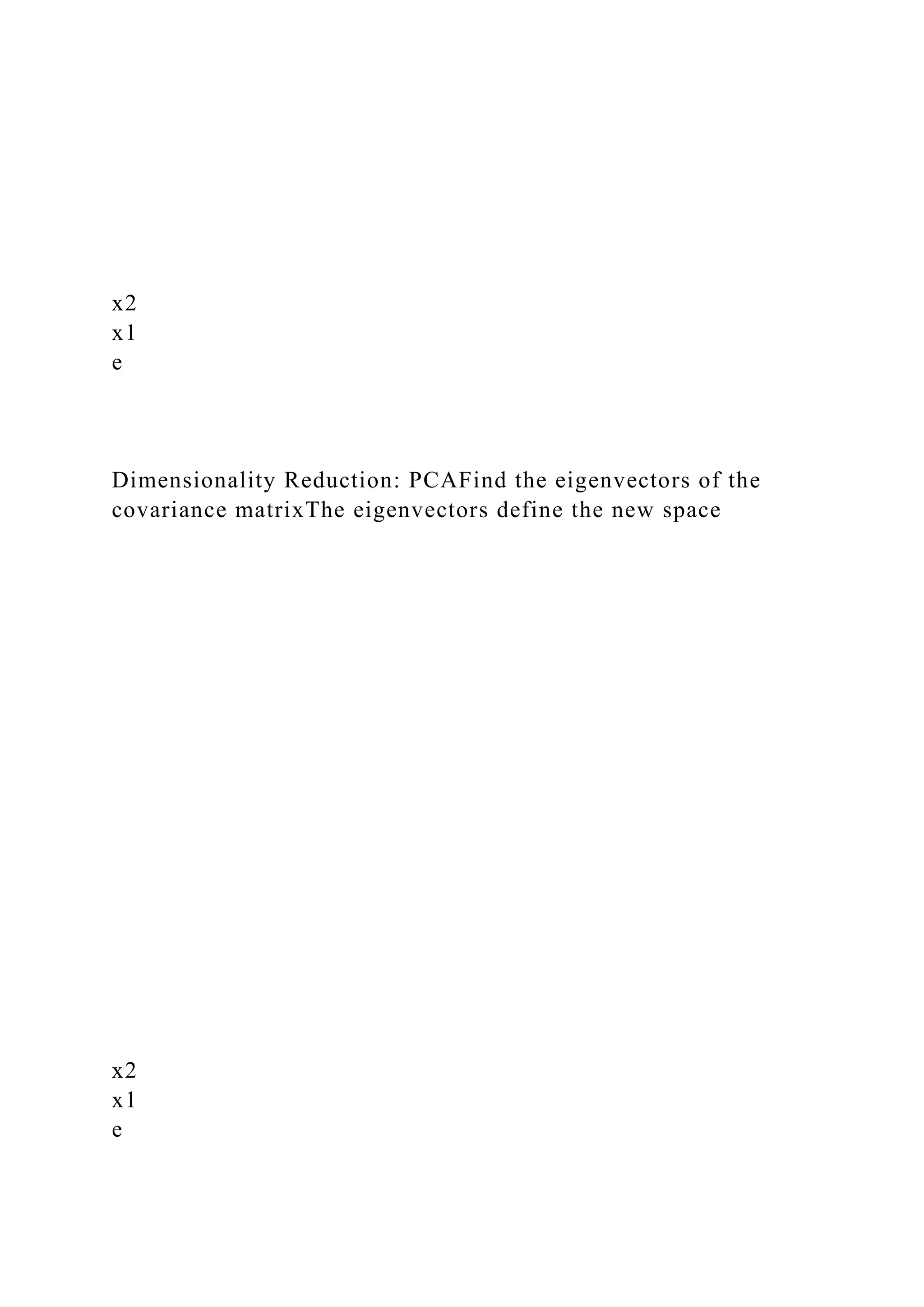 x2
x1
e

Dimensionality Reduction: PCAFind the eigenvectors of the covariance matrixThe eigenvectors define the new space

x2
x1
e